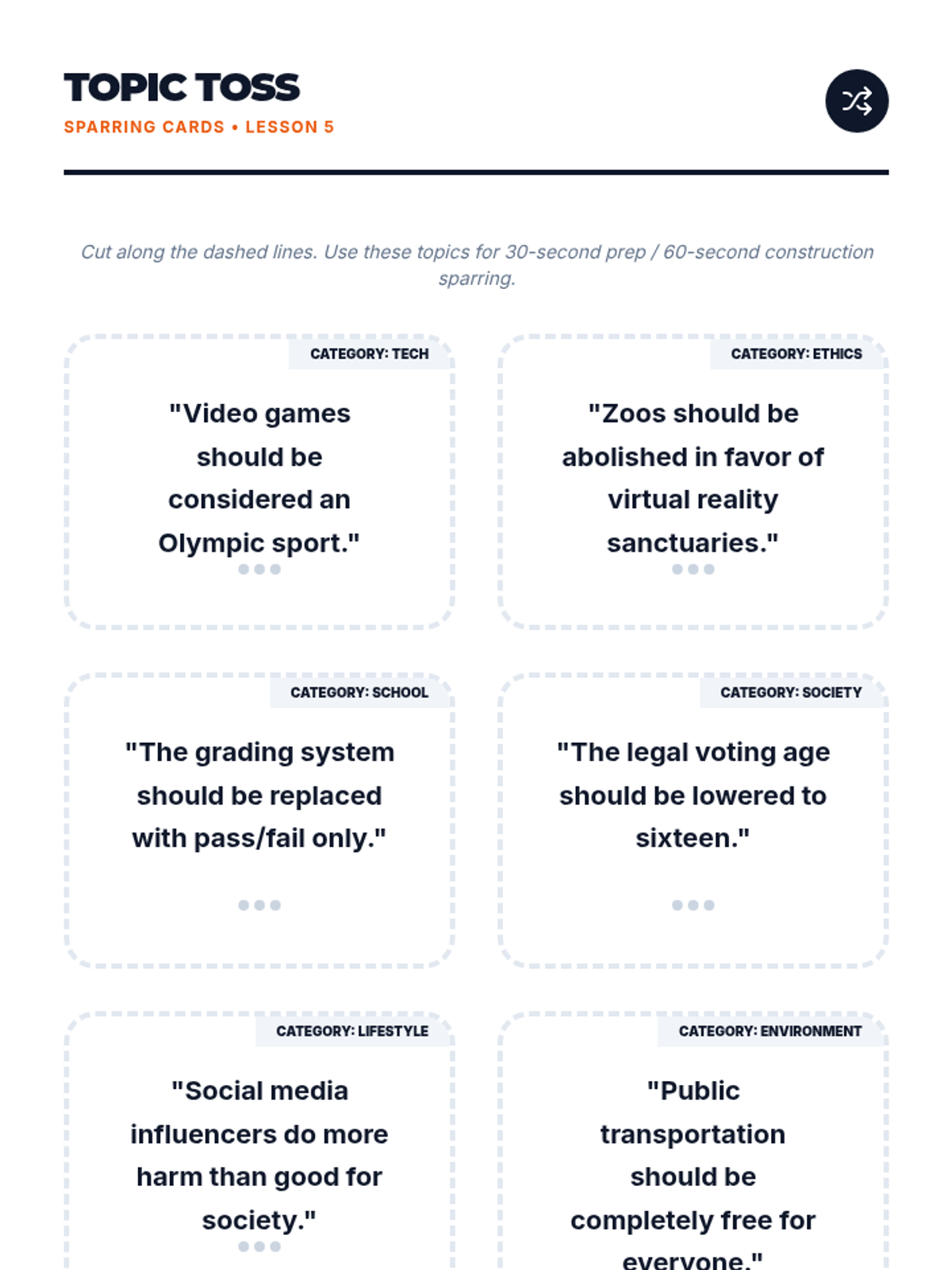 TOPIC TOSS
SPARRING CARDS • LESSON 5

Cut along the dashed lines. Use these topics for 30-second prep / 60-second construction sparring.

CATEGORY: TECH

"Video games should be considered an Olympic sport."

CATEGORY: ETHICS

"Zoos should be abolished in favor of virtual reality sanctuaries."

CATEGORY: SCHOOL

"The grading system should be replaced with pass/fail only."

CATEGORY: SOCIETY

"The legal voting age should be lowered to sixteen."

CATEGORY: LIFESTYLE

"Social media influencers do more harm than good for society."

CATEGORY: ENVIRONMENT

"Public transportation should be completely free for everyone."